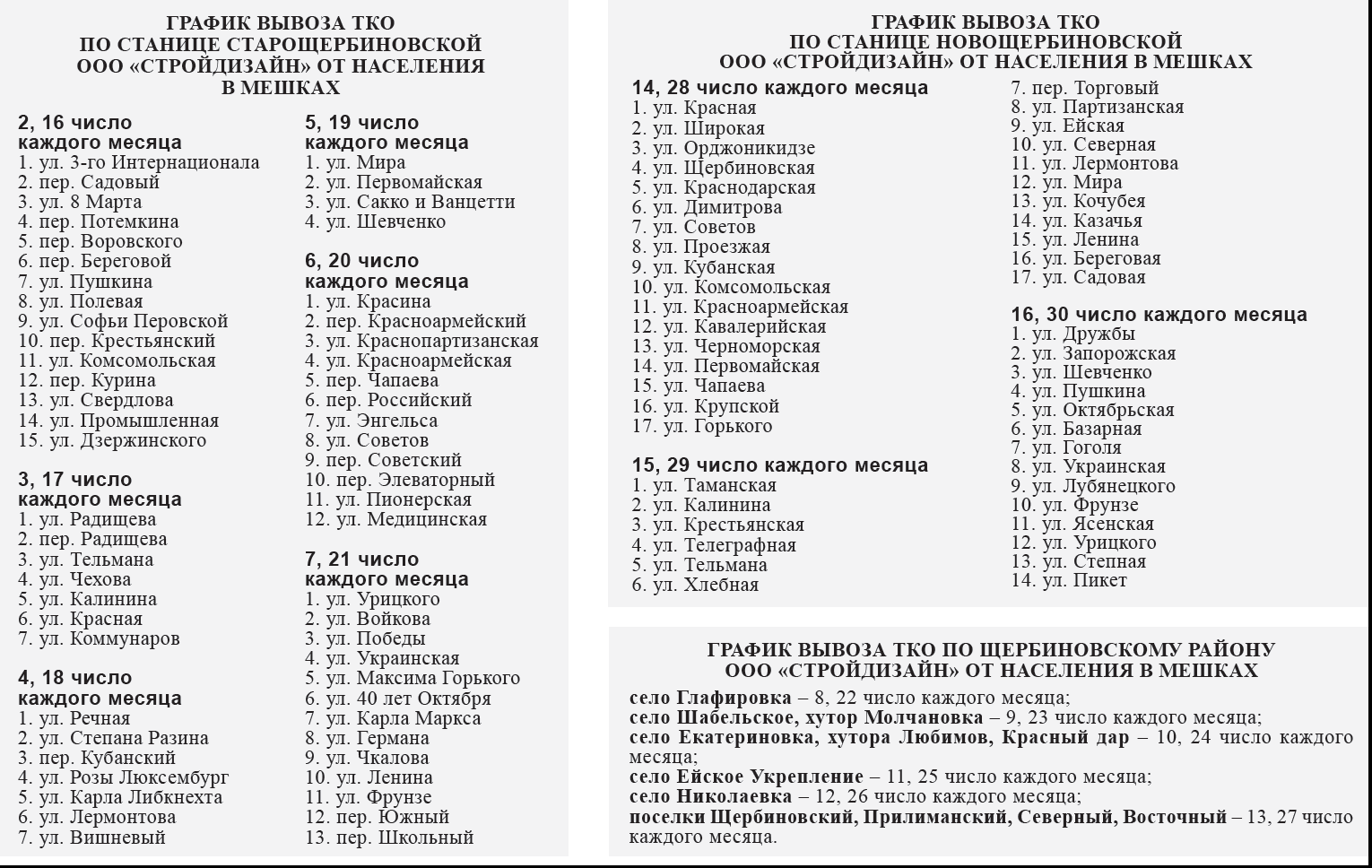 ГРАФИК ВЫВОЗА ТКО ПО СТАНИЦЕ СТАРОЩЕРБИНОВСКОЙ ООО «СТРОЙДИЗАЙН» ОТ НАСЕЛЕНИЯ В МЕШКАХ

2, 16 число каждого месяца
1. ул. 3-го Интернационала
2. пер. Садовый
3. ул. 8 Марта
4. пер. Потемкина
5. пер. Воровского
6. пер. Береговой
7. ул. Пушкина
8. ул. Полевая
9. ул. Софьи Перовской
10. пер. Крестьянский
11. ул. Комсомольская
12. пер. Курина
13. ул. Свердлова
14. ул. Промышленная
15. ул. Дзержинского

3, 17 число каждого месяца
1. ул. Радищева
2. пер. Радищева
3. ул. Тельмана
4. ул. Чехова
5. ул. Калинина
6. ул. Красная
7. ул. Коммунаров

4, 18 число каждого месяца
1. ул. Речная
2. ул. Степана Разина
3. пер. Кубанский
4. ул. Розы Люксембург
5. ул. Карла Либкнехта
6. ул. Лермонтова
7. ул. Вишневый

5, 19 число каждого месяца
1. ул. Мира
2. ул. Первомайская
3. ул. Сакко и Ванцетти
4. ул. Шевченко

6, 20 число каждого месяца
1. ул. Красина
2. пер. Красноармейский
3. ул. Краснопартизанская
4. ул. Красноармейская
5. пер. Чапаева
6. пер. Российский
7. ул. Энгельса
8. ул. Советов
9. пер. Советский
10. пер. Элеваторный
11. ул. Пионерская
12. ул. Медицинская

7, 21 число каждого месяца
1. ул. Урицкого
2. ул. Войкова
3. ул. Победы
4. ул. Украинская
5. ул. Максима Горького
6. ул. 40 лет Октября
7. ул. Карла Маркса
8. ул. Германа
9. ул. Чкалова
10. ул. Ленина
11. ул. Фрунзе
12. пер. Южный
13. пер. Школьный

ГРАФИК ВЫВОЗА ТКО ПО СТАНИЦЕ НОВОЩЕРБИНОВСКОЙ ООО «СТРОЙДИЗАЙН» ОТ НАСЕЛЕНИЯ В МЕШКАХ

14, 28 число каждого месяца
1. ул. Красная
2. ул. Широкая
3. ул. Орджоникидзе
4. ул. Щербиновская
5. ул. Краснодарская
6. ул. Димитрова
7. ул. Советов
8. ул. Проезжая
9. ул. Кубанская
10. ул. Комсомольская
11. ул. Красноармейская
12. ул. Кавалерийская
13. ул. Черноморская
14. ул. Первомайская
15. ул. Чапаева
16. ул. Крупской
17. ул. Горького

15, 29 число каждого месяца
1. ул. Таманская
2. ул. Калинина
3. ул. Крестьянская
4. ул. Телеграфная
5. ул. Тельмана
6. ул. Хлебная
7. пер. Торговый
8. ул. Партизанская
9. ул. Ейская
10. ул. Северная
11. ул. Лермонтова
12. ул. Мира
13. ул. Кочубея
14. ул. Казачья
15. ул. Ленина
16. ул. Береговая
17. ул. Садовая

16, 30 число каждого месяца
1. ул. Дружбы
2. ул. Запорожская
3. ул. Шевченко
4. ул. Пушкина
5. ул. Октябрьская
6. ул. Базарная
7. ул. Гоголя
8. ул. Украинская
9. ул. Лубянецкого
10. ул. Фрунзе
11. ул. Ясенская
12. ул. Урицкого
13. ул. Степная
14. ул. Пикет

ГРАФИК ВЫВОЗА ТКО ПО ЩЕРБИНОВСКОМУ РАЙОНУ ООО «СТРОЙДИЗАЙН» ОТ НАСЕЛЕНИЯ В МЕШКАХ

село Глафировка – 8, 22 число каждого месяца;
село Шабельское, хутор Молчановка – 9, 23 число каждого месяца;
село Екатериновка, хутора Любимов, Красный дар – 10, 24 число каждого месяца;
село Ейское Укрепление – 11, 25 число каждого месяца;
село Николаевка – 12, 26 число каждого месяца;
поселки Щербиновский, Прилиманский, Северный, Восточный – 13, 27 число каждого месяца.